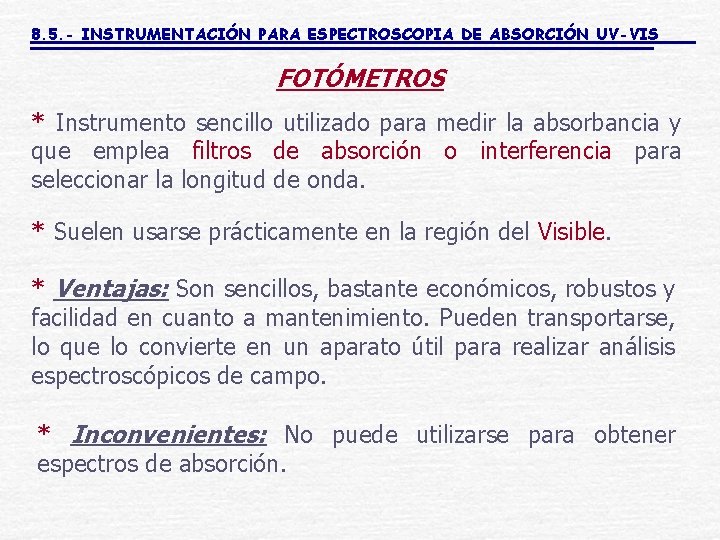 8.5.- INSTRUMENTACIÓN PARA ESPECTROSCOPIA DE ABSORCIÓN UV-VIS

FOTÓMETROS

* Instrumento sencillo utilizado para medir la absorbancia y que emplea filtros de absorción o interferencia para seleccionar la longitud de onda.

* Suelen usarse prácticamente en la región del Visible.

* Ventajas: Son sencillos, bastante económicos, robustos y facilidad en cuanto a mantenimiento. Pueden transportarse, lo que lo convierte en un aparato útil para realizar análisis espectroscópicos de campo.

* Inconvenientes: No puede utilizarse para obtener espectros de absorción.